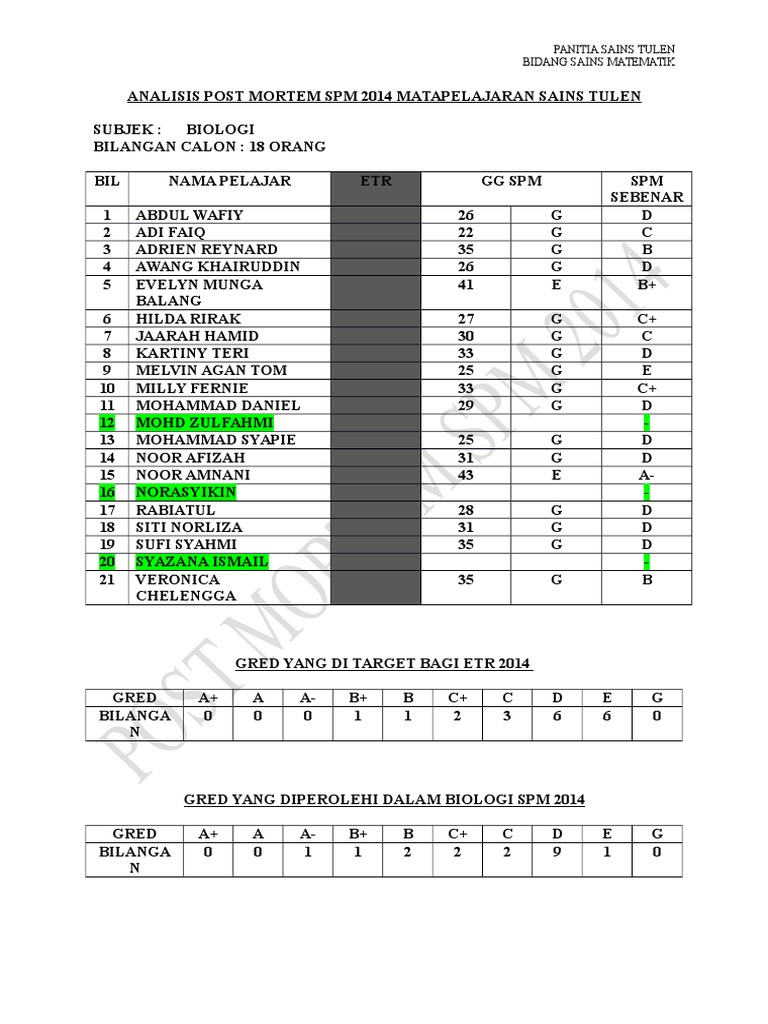 PANITIA SAINS TULEN
BIDANG SAINS MATEMATIK

ANALISIS POST MORTEM SPM 2014 MATAPELAJARAN SAINS TULEN

SUBJEK : BIOLOGI
BILANGAN CALON : 18 ORANG

| BIL | NAMA PELAJAR | ETR | GG SPM | | SPM SEBENAR |
|---|---|---|---|---|---|
| 1 | ABDUL WAFIY | | 26 | G | D |
| 2 | ADI FAIQ | | 22 | G | C |
| 3 | ADRIEN REYNARD | | 35 | G | B |
| 4 | AWANG KHAIRUDDIN | | 26 | G | D |
| 5 | EVELYN MUNGA BALANG | | 41 | E | B+ |
| 6 | HILDA RIRAK | | 27 | G | C+ |
| 7 | JAARAH HAMID | | 30 | G | C |
| 8 | KARTINY TERI | | 33 | G | D |
| 9 | MELVIN AGAN TOM | | 25 | G | E |
| 10 | MILLY FERNIE | | 33 | G | C+ |
| 11 | MOHAMMAD DANIEL | | 29 | G | D |
| 12 | MOHD ZULFAHMI | | | | - |
| 13 | MOHAMMAD SYAPIE | | 25 | G | D |
| 14 | NOOR AFIZAH | | 31 | G | D |
| 15 | NOOR AMNANI | | 43 | E | A- |
| 16 | NORASYIKIN | | | | - |
| 17 | RABIATUL | | 28 | G | D |
| 18 | SITI NORLIZA | | 31 | G | D |
| 19 | SUFI SYAHMI | | 35 | G | D |
| 20 | SYAZANA ISMAIL | | | | - |
| 21 | VERONICA CHELENGGA | | 35 | G | B |

POST MORTEM SPM 2014

GRED YANG DI TARGET BAGI ETR 2014

| GRED | A+ | A | A- | B+ | B | C+ | C | D | E | G |
|---|---|---|---|---|---|---|---|---|---|---|
| BILANGAN | 0 | 0 | 0 | 1 | 1 | 2 | 3 | 6 | 6 | 0 |

GRED YANG DIPEROLEHI DALAM BIOLOGI SPM 2014

| GRED | A+ | A | A- | B+ | B | C+ | C | D | E | G |
|---|---|---|---|---|---|---|---|---|---|---|
| BILANGAN | 0 | 0 | 1 | 1 | 2 | 2 | 2 | 9 | 1 | 0 |